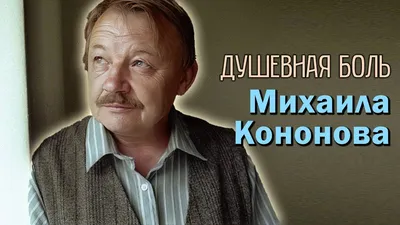 ДУШЕВНАЯ БОЛЬ
Михаила Кононова